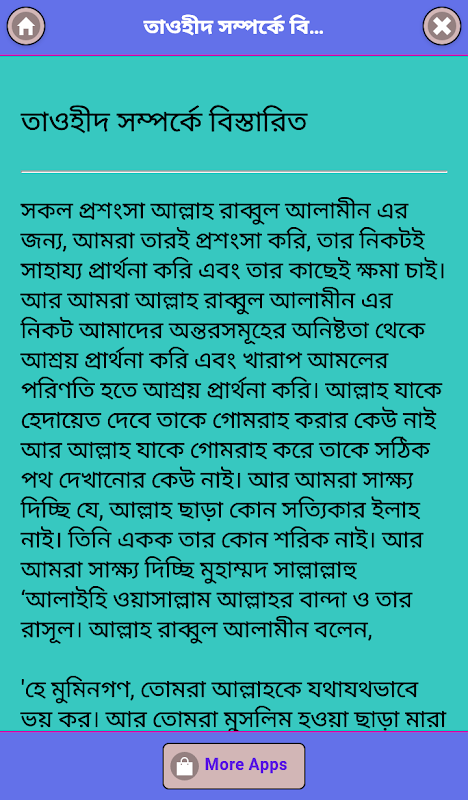 তাওহীদ সম্পর্কে বি...

তাওহীদ সম্পর্কে বিস্তারিত

সকল প্রশংসা আল্লাহ রাব্বুল আলামীন এর জন্য, আমরা তারই প্রশংসা করি, তার নিকটই সাহায্য প্রার্থনা করি এবং তার কাছেই ক্ষমা চাই। আর আমরা আল্লাহ রাব্বুল আলামীন এর নিকট আমাদের অন্তরসমূহের অনিষ্টতা থেকে আশ্রয় প্রার্থনা করি এবং খারাপ আমলের পরিণতি হতে আশ্রয় প্রার্থনা করি। আল্লাহ যাকে হেদায়েত দেবে তাকে গোমরাহ করার কেউ নাই আর আল্লাহ যাকে গোমরাহ করে তাকে সঠিক পথ দেখানোর কেউ নাই। আর আমরা সাক্ষ্য দিচ্ছি যে, আল্লাহ ছাড়া কোন সত্যিকার ইলাহ নাই। তিনি একক তার কোন শরিক নাই। আর আমরা সাক্ষ্য দিচ্ছি মুহাম্মদ সাল্লাল্লাহু ‘আলাইহি ওয়াসাল্লাম আল্লাহর বান্দা ও তার রাসূল। আল্লাহ রাব্বুল আলামীন বলেন,

'হে মুমিনগণ, তোমরা আল্লাহকে যথাযথভাবে ভয় কর। আর তোমরা মুসলিম হওয়া ছাড়া মারা

More Apps